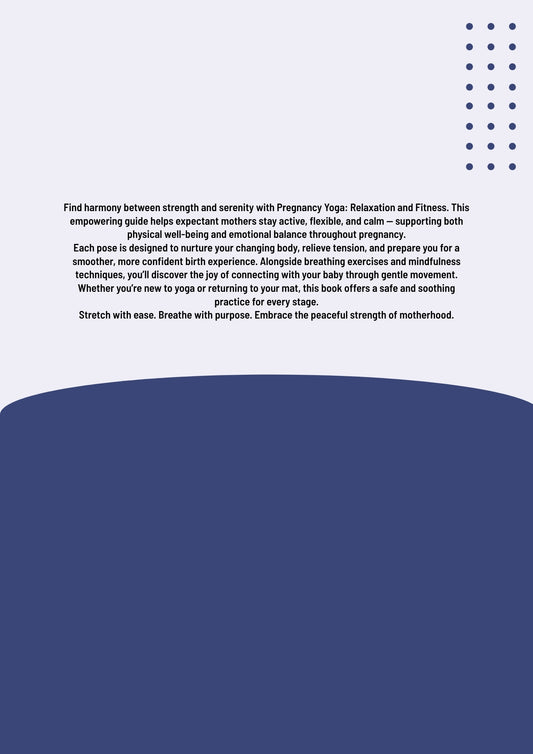 Find harmony between strength and serenity with Pregnancy Yoga: Relaxation and Fitness. This empowering guide helps expectant mothers stay active, flexible, and calm — supporting both physical well-being and emotional balance throughout pregnancy.

Each pose is designed to nurture your changing body, relieve tension, and prepare you for a smoother, more confident birth experience. Alongside breathing exercises and mindfulness techniques, you'll discover the joy of connecting with your baby through gentle movement.

Whether you're new to yoga or returning to your mat, this book offers a safe and soothing practice for every stage.

Stretch with ease. Breathe with purpose. Embrace the peaceful strength of motherhood.